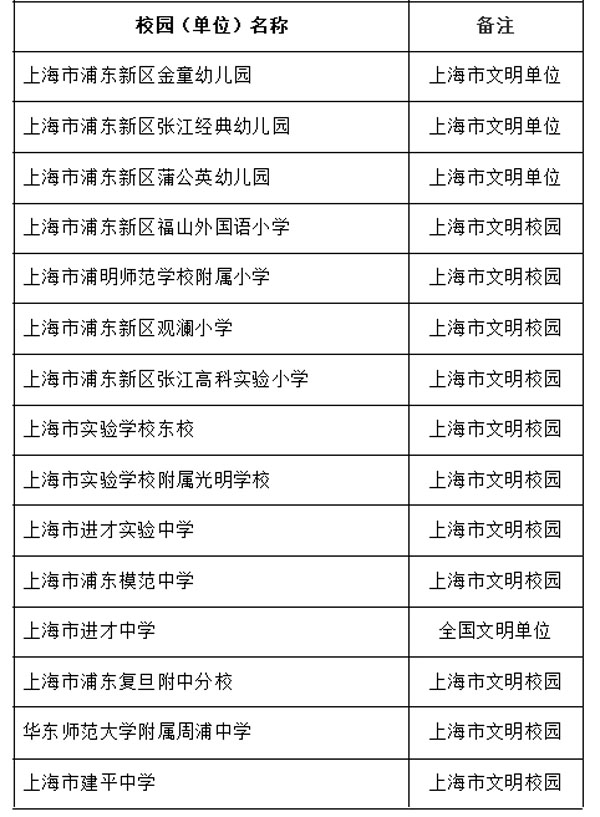 | 校园（单位）名称 | 备注 |
|---|---|
| 上海市浦东新区金童幼儿园 | 上海市文明单位 |
| 上海市浦东新区张江经典幼儿园 | 上海市文明单位 |
| 上海市浦东新区蒲公英幼儿园 | 上海市文明单位 |
| 上海市浦东新区福山外国语小学 | 上海市文明校园 |
| 上海市浦明师范学校附属小学 | 上海市文明校园 |
| 上海市浦东新区观澜小学 | 上海市文明校园 |
| 上海市浦东新区张江高科实验小学 | 上海市文明校园 |
| 上海市实验学校东校 | 上海市文明校园 |
| 上海市实验学校附属光明学校 | 上海市文明校园 |
| 上海市进才实验中学 | 上海市文明校园 |
| 上海市浦东模范中学 | 上海市文明校园 |
| 上海市进才中学 | 全国文明单位 |
| 上海市浦东复旦附中分校 | 上海市文明校园 |
| 华东师范大学附属周浦中学 | 上海市文明校园 |
| 上海市建平中学 | 上海市文明校园 |